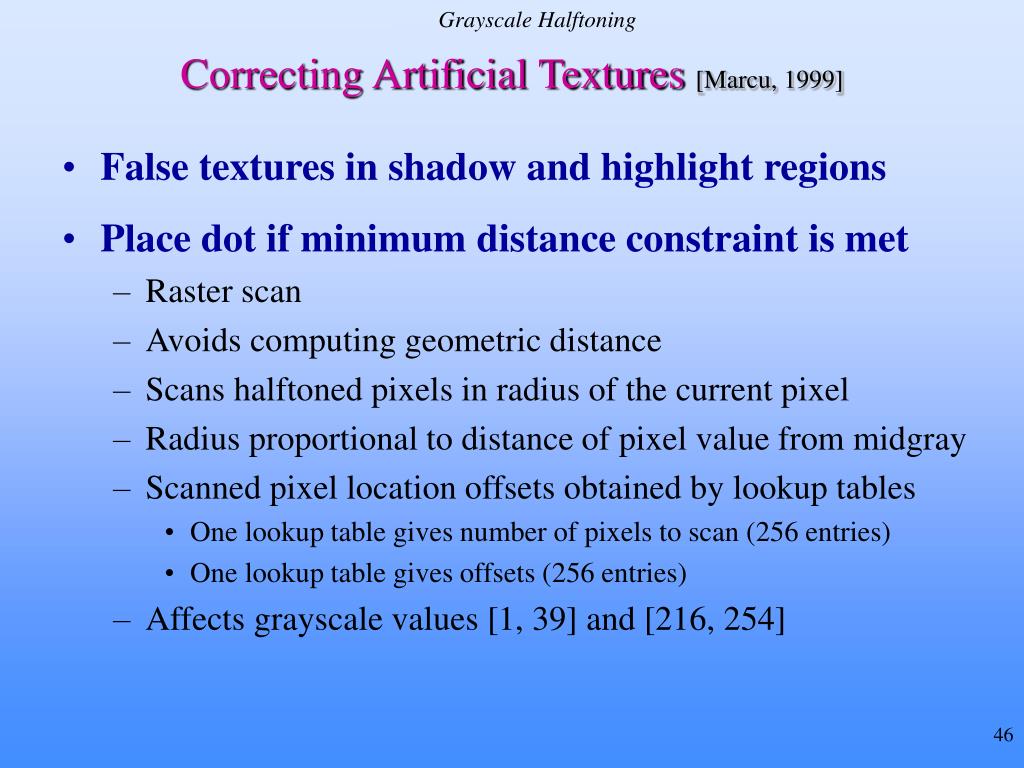 Grayscale Halftoning

Correcting Artificial Textures [Marcu, 1999]

• False textures in shadow and highlight regions
• Place dot if minimum distance constraint is met
– Raster scan
– Avoids computing geometric distance
– Scans halftoned pixels in radius of the current pixel
– Radius proportional to distance of pixel value from midgray
– Scanned pixel location offsets obtained by lookup tables
• One lookup table gives number of pixels to scan (256 entries)
• One lookup table gives offsets (256 entries)
– Affects grayscale values [1, 39] and [216, 254]

46